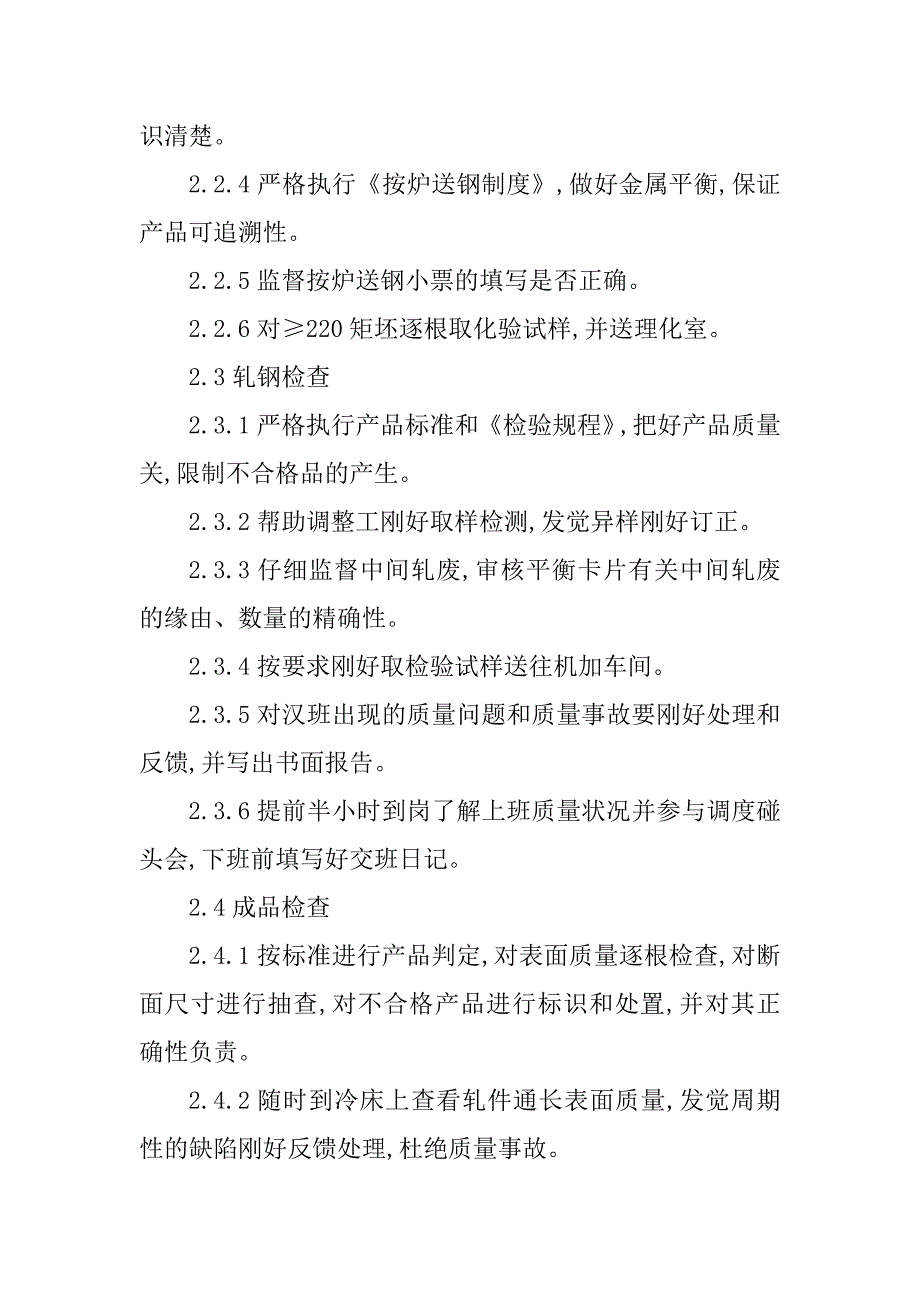 识清楚。

2.2.4 严格执行《按炉送钢制度》，做好金属平衡，保证产品可追溯性。

2.2.5 监督按炉送钢小票的填写是否正确。

2.2.6 对≥220 矩坯逐根取化验试样，并送理化室。

2.3 轧钢检查

2.3.1 严格执行产品标准和《检验规程》，把好产品质量关，限制不合格品的产生。

2.3.2 帮助调整工刚好取样检测，发觉异样刚好订正。

2.3.3 仔细监督中间轧废，审核平衡卡片有关中间轧废的缘由、数量的精确性。

2.3.4 按要求刚好取检验试样送往机加车间。

2.3.5 对汉班出现的质量问题和质量事故要刚好处理和反馈，并写出书面报告。

2.3.6 提前半小时到岗了解上班质量状况并参与调度碰头会，下班前填写好交班日记。

2.4 成品检查

2.4.1 按标准进行产品判定，对表面质量逐根检查，对断面尺寸进行抽查，对不合格产品进行标识和处置，并对其正确性负责。

2.4.2 随时到冷床上查看轧件通长表面质量，发觉周期性的缺陷刚好反馈处理，杜绝质量事故。